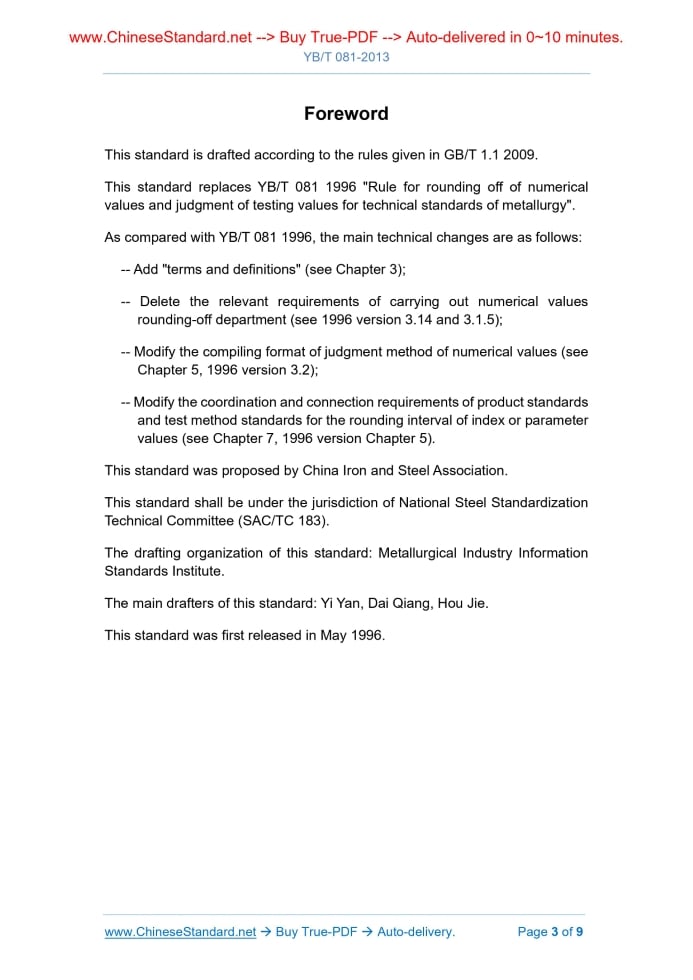 www.ChineseStandard.net --> Buy True-PDF --> Auto-delivered in 0~10 minutes.
YB/T 081-2013

Foreword

This standard is drafted according to the rules given in GB/T 1.1 2009.

This standard replaces YB/T 081 1996 "Rule for rounding off of numerical values and judgment of testing values for technical standards of metallurgy".

As compared with YB/T 081 1996, the main technical changes are as follows:

-- Add "terms and definitions" (see Chapter 3);

-- Delete the relevant requirements of carrying out numerical values rounding-off department (see 1996 version 3.14 and 3.1.5);

-- Modify the compiling format of judgment method of numerical values (see Chapter 5, 1996 version 3.2);

-- Modify the coordination and connection requirements of product standards and test method standards for the rounding interval of index or parameter values (see Chapter 7, 1996 version Chapter 5).

This standard was proposed by China Iron and Steel Association.

This standard shall be under the jurisdiction of National Steel Standardization Technical Committee (SAC/TC 183).

The drafting organization of this standard: Metallurgical Industry Information Standards Institute.

The main drafters of this standard: Yi Yan, Dai Qiang, Hou Jie.

This standard was first released in May 1996.

www.ChineseStandard.net → Buy True-PDF → Auto-delivery.
Page 3 of 9